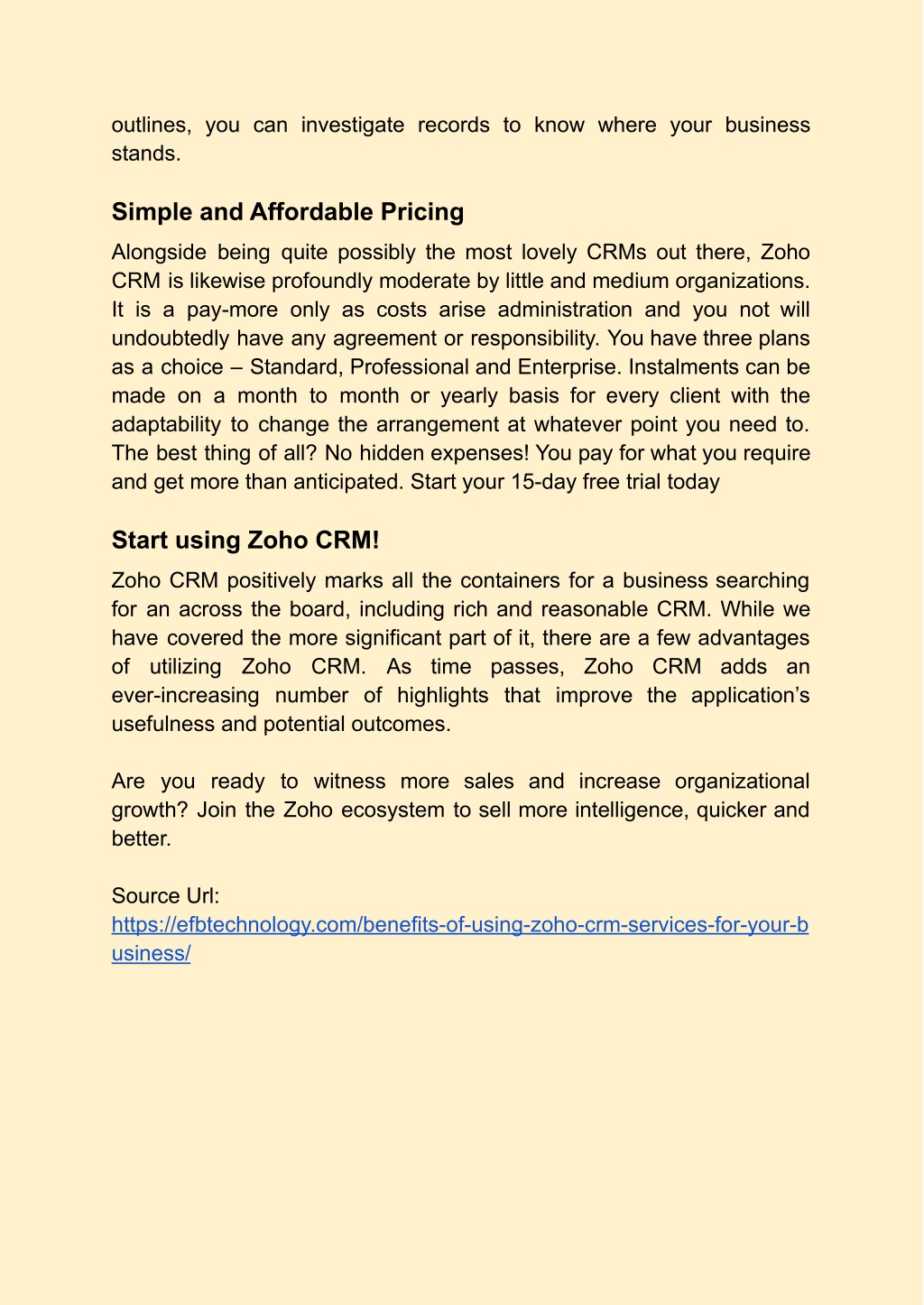 outlines, you can investigate records to know where your business stands.

Simple and Affordable Pricing

Alongside being quite possibly the most lovely CRMs out there, Zoho CRM is likewise profoundly moderate by little and medium organizations. It is a pay-more only as costs arise administration and you not will undoubtedly have any agreement or responsibility. You have three plans as a choice – Standard, Professional and Enterprise. Instalments can be made on a month to month or yearly basis for every client with the adaptability to change the arrangement at whatever point you need to. The best thing of all? No hidden expenses! You pay for what you require and get more than anticipated. Start your 15-day free trial today

Start using Zoho CRM!

Zoho CRM positively marks all the containers for a business searching for an across the board, including rich and reasonable CRM. While we have covered the more significant part of it, there are a few advantages of utilizing Zoho CRM. As time passes, Zoho CRM adds an ever-increasing number of highlights that improve the application's usefulness and potential outcomes.

Are you ready to witness more sales and increase organizational growth? Join the Zoho ecosystem to sell more intelligence, quicker and better.

Source Url:
https://efbtechnology.com/benefits-of-using-zoho-crm-services-for-your-business/